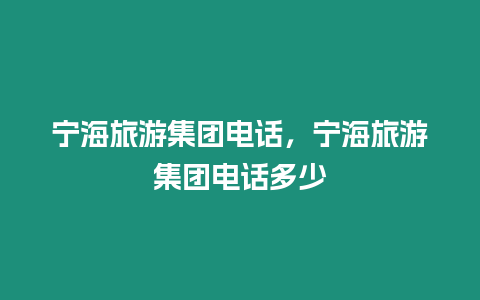 宁海旅游集团电话，宁海旅游集团电话多少